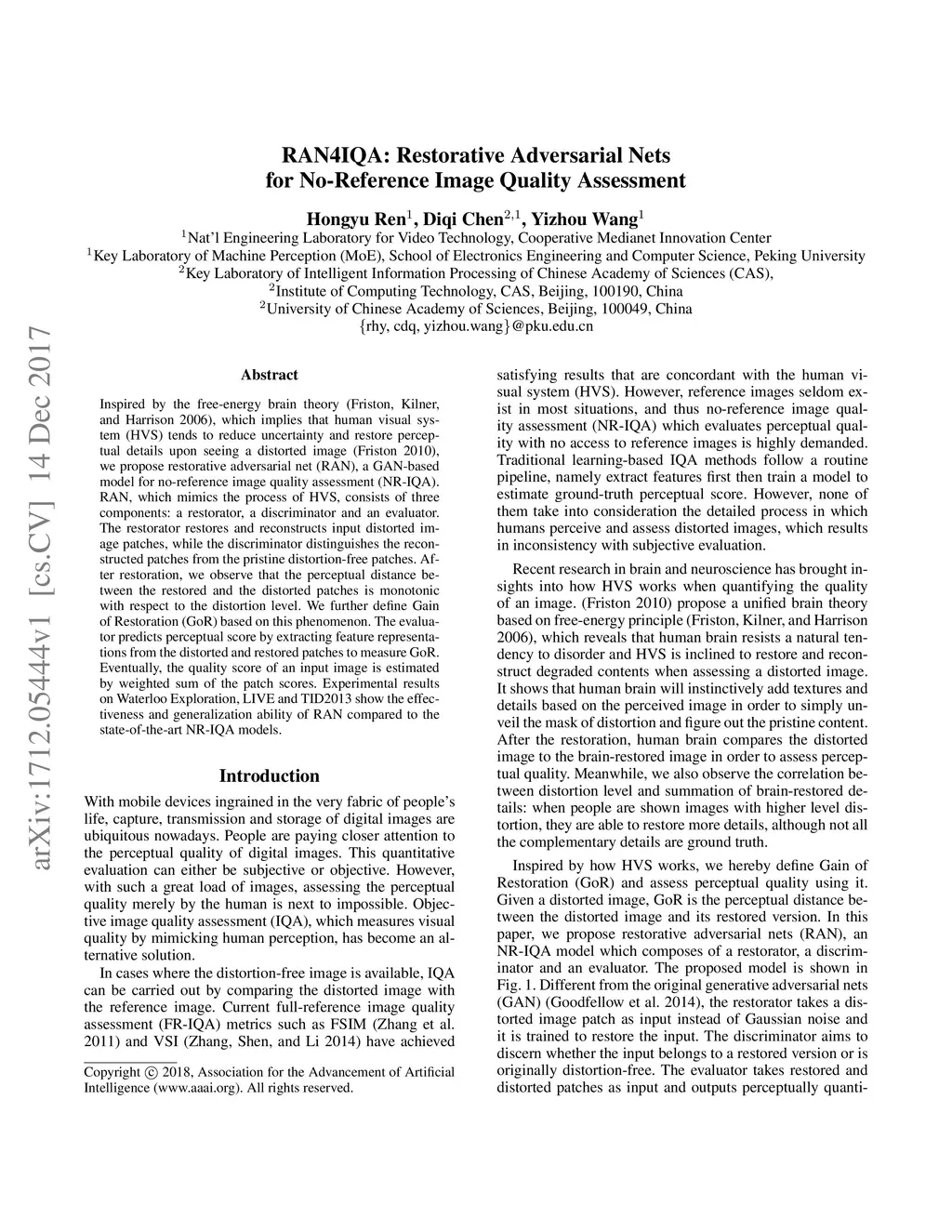 arXiv:1712.05444v1 [cs.CV] 14 Dec 2017

RAN4IQA: Restorative Adversarial Nets
for No-Reference Image Quality Assessment

Hongyu Ren$^1$, Diqi Chen$^{2,1}$, Yizhou Wang$^1$
$^1$Nat'l Engineering Laboratory for Video Technology, Cooperative Medianet Innovation Center
$^1$Key Laboratory of Machine Perception (MoE), School of Electronics Engineering and Computer Science, Peking University
$^2$Key Laboratory of Intelligent Information Processing of Chinese Academy of Sciences (CAS),
$^2$Institute of Computing Technology, CAS, Beijing, 100190, China
$^2$University of Chinese Academy of Sciences, Beijing, 100049, China
{rhy, cdq, yizhou.wang}@pku.edu.cn

Abstract

Inspired by the free-energy brain theory (Friston, Kilner, and Harrison 2006), which implies that human visual system (HVS) tends to reduce uncertainty and restore perceptual details upon seeing a distorted image (Friston 2010), we propose restorative adversarial net (RAN), a GAN-based model for no-reference image quality assessment (NR-IQA). RAN, which mimics the process of HVS, consists of three components: a restorator, a discriminator and an evaluator. The restorator restores and reconstructs input distorted image patches, while the discriminator distinguishes the reconstructed patches from the pristine distortion-free patches. After restoration, we observe that the perceptual distance between the restored and the distorted patches is monotonic with respect to the distortion level. We further define Gain of Restoration (GoR) based on this phenomenon. The evaluator predicts perceptual score by extracting feature representations from the distorted and restored patches to measure GoR. Eventually, the quality score of an input image is estimated by weighted sum of the patch scores. Experimental results on Waterloo Exploration, LIVE and TID2013 show the effectiveness and generalization ability of RAN compared to the state-of-the-art NR-IQA models.

Introduction

With mobile devices ingrained in the very fabric of people's life, capture, transmission and storage of digital images are ubiquitous nowadays. People are paying closer attention to the perceptual quality of digital images. This quantitative evaluation can either be subjective or objective. However, with such a great load of images, assessing the perceptual quality merely by the human is next to impossible. Objective image quality assessment (IQA), which measures visual quality by mimicking human perception, has become an alternative solution.

In cases where the distortion-free image is available, IQA can be carried out by comparing the distorted image with the reference image. Current full-reference image quality assessment (FR-IQA) metrics such as FSIM (Zhang et al. 2011) and VSI (Zhang, Shen, and Li 2014) have achieved

Copyright © 2018, Association for the Advancement of Artificial Intelligence (www.aaai.org). All rights reserved.

satisfying results that are concordant with the human visual system (HVS). However, reference images seldom exist in most situations, and thus no-reference image quality assessment (NR-IQA) which evaluates perceptual quality with no access to reference images is highly demanded. Traditional learning-based IQA methods follow a routine pipeline, namely extract features first then train a model to estimate ground-truth perceptual score. However, none of them take into consideration the detailed process in which humans perceive and assess distorted images, which results in inconsistency with subjective evaluation.

Recent research in brain and neuroscience has brought insights into how HVS works when quantifying the quality of an image. (Friston 2010) propose a unified brain theory based on free-energy principle (Friston, Kilner, and Harrison 2006), which reveals that human brain resists a natural tendency to disorder and HVS is inclined to restore and reconstruct degraded contents when assessing a distorted image. It shows that human brain will instinctively add textures and details based on the perceived image in order to simply unveil the mask of distortion and figure out the pristine content. After the restoration, human brain compares the distorted image to the brain-restored image in order to assess perceptual quality. Meanwhile, we also observe the correlation between distortion level and summation of brain-restored details: when people are shown images with higher level distortion, they are able to restore more details, although not all the complementary details are ground truth.

Inspired by how HVS works, we hereby define Gain of Restoration (GoR) and assess perceptual quality using it. Given a distorted image, GoR is the perceptual distance between the distorted image and its restored version. In this paper, we propose restorative adversarial nets (RAN), an NR-IQA model which composes of a restorator, a discriminator and an evaluator. The proposed model is shown in Fig. 1. Different from the original generative adversarial nets (GAN) (Goodfellow et al. 2014), the restorator takes a distorted image patch as input instead of Gaussian noise and it is trained to restore the input. The discriminator aims to discern whether the input belongs to a restored version or is originally distortion-free. The evaluator takes restored and distorted patches as input and outputs perceptually quanti-